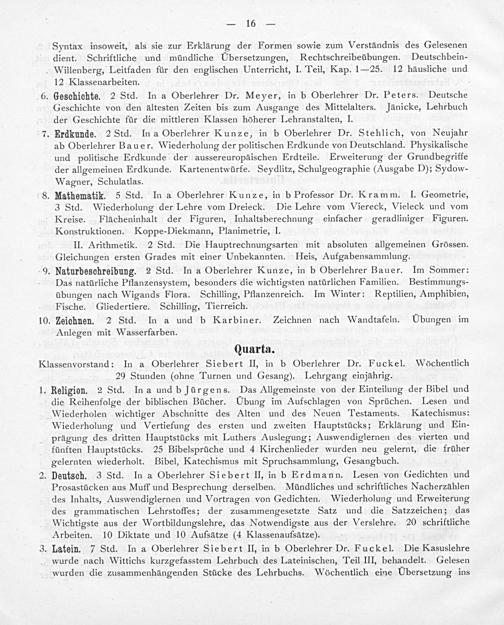 — 16 —

Syntax insoweit, als sie zur Erklärung der Formen sowie zum Verständnis des Gelesenen dient. Schriftliche und mündliche Übersetzungen, Rechtschreibeübungen. Deutschbein-Willenberg, Leitfaden für den englischen Unterricht, I. Teil, Kap. 1—25. 12 häusliche und 12 Klassenarbeiten.

6. Geschichte. 2 Std. In a Oberlehrer Dr. Meyer, in b Oberlehrer Dr. Peters. Deutsche Geschichte von den ältesten Zeiten bis zum Ausgange des Mittelalters. Jänicke, Lehrbuch der Geschichte für die mittleren Klassen höherer Lehranstalten, I.

7. Erdkunde. 2 Std. In a Oberlehrer Kunze, in b Oberlehrer Dr. Stehlich, von Neujahr ab Oberlehrer Bauer. Wiederholung der politischen Erdkunde von Deutschland. Physikalische und politische Erdkunde der aussereuropäischen Erdteile. Erweiterung der Grundbegriffe der allgemeinen Erdkunde. Kartenentwürfe. Seydlitz, Schulgeographie (Ausgabe D); Sydow-Wagner, Schulatlas.

8. Mathematik. 5 Std. In a Oberlehrer Kunze, in b Professor Dr. Kramm. I. Geometrie, 3 Std. Wiederholung der Lehre vom Dreieck. Die Lehre vom Viereck, Vieleck und vom Kreise. Flächeninhalt der Figuren, Inhaltsberechnung einfacher geradliniger Figuren. Konstruktionen. Koppe-Diekmann, Planimetrie, I.

II. Arithmetik. 2 Std. Die Hauptrechnungsarten mit absoluten allgemeinen Grössen. Gleichungen ersten Grades mit einer Unbekannten. Heis, Aufgabensammlung.

9. Naturbeschreibung. 2 Std. In a Oberlehrer Kunze, in b Oberlehrer Bauer. Im Sommer: Das natürliche Pflanzensystem, besonders die wichtigsten natürlichen Familien. Bestimmungsübungen nach Wigands Flora. Schilling, Pflanzenreich. Im Winter: Reptilien, Amphibien, Fische. Gliedertiere. Schilling, Tierreich.

10. Zeichnen. 2 Std. In a und b Karbiner. Zeichnen nach Wandtafeln. Übungen im Anlegen mit Wasserfarben.

Quarta.

Klassenvorstand: In a Oberlehrer Siebert II, in b Oberlehrer Dr. Fuckel. Wöchentlich 29 Stunden (ohne Turnen und Gesang). Lehrgang einjährig.

1. Religion. 2 Std. In a und b Jürgens. Das Allgemeinste von der Einteilung der Bibel und die Reihenfolge der biblischen Bücher. Übung im Aufschlagen von Sprüchen. Lesen und Wiederholen wichtiger Abschnitte des Alten und des Neuen Testaments. Katechismus: Wiederholung und Vertiefung des ersten und zweiten Hauptstücks; Erklärung und Einprägung des dritten Hauptstücks mit Luthers Auslegung; Auswendiglernen des vierten und fünften Hauptstücks. 25 Bibelsprüche und 4 Kirchenlieder wurden neu gelernt, die früher gelernten wiederholt. Bibel, Katechismus mit Spruchsammlung, Gesangbuch.

2. Deutsch. 3 Std. In a Oberlehrer Siebert II, in b Erdmann. Lesen von Gedichten und Prosastücken aus Muff und Besprechung derselben. Mündliches und schriftliches Nacherzählen des Inhalts, Auswendiglernen und Vortragen von Gedichten. Wiederholung und Erweiterung des grammatischen Lehrstoffes; der zusammengesetzte Satz und die Satzzeichen; das Wichtigste aus der Wortbildungslehre, das Notwendigste aus der Verslehre. 20 schriftliche Arbeiten. 10 Diktate und 10 Aufsätze (4 Klassenaufsätze).

3. Latein. 7 Std. In a Oberlehrer Siebert II, in b Oberlehrer Dr. Fuckel. Die Kasuslehre wurde nach Wittichs kurzgefasstem Lehrbuch des Lateinischen, Teil III, behandelt. Gelesen wurden die zusammenhängenden Stücke des Lehrbuchs. Wöchentlich eine Übersetzung ins